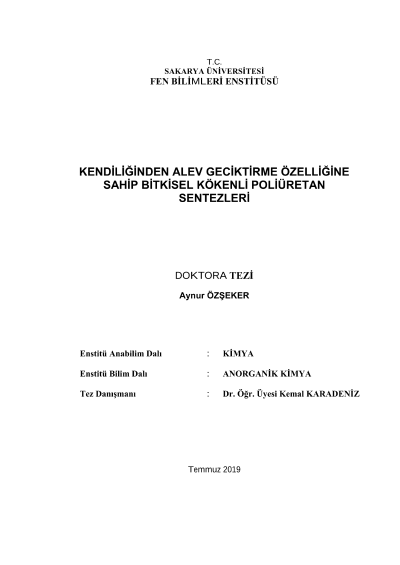 T.C.
SAKARYA ÜNİVERSİTESİ
FEN BİLİMLERİ ENSTİTÜSÜ

KENDİLİĞİNDEN ALEV GECİKTİRME ÖZELLİĞİNE SAHİP BİTKİSEL KÖKENLİ POLİÜRETAN SENTEZLERİ

DOKTORA TEZİ

Aynur ÖZŞEKER

Enstitü Anabilim Dalı : KİMYA

Enstitü Bilim Dalı : ANORGANİK KİMYA

Tez Danışmanı : Dr. Öğr. Üyesi Kemal KARADENİZ

Temmuz 2019